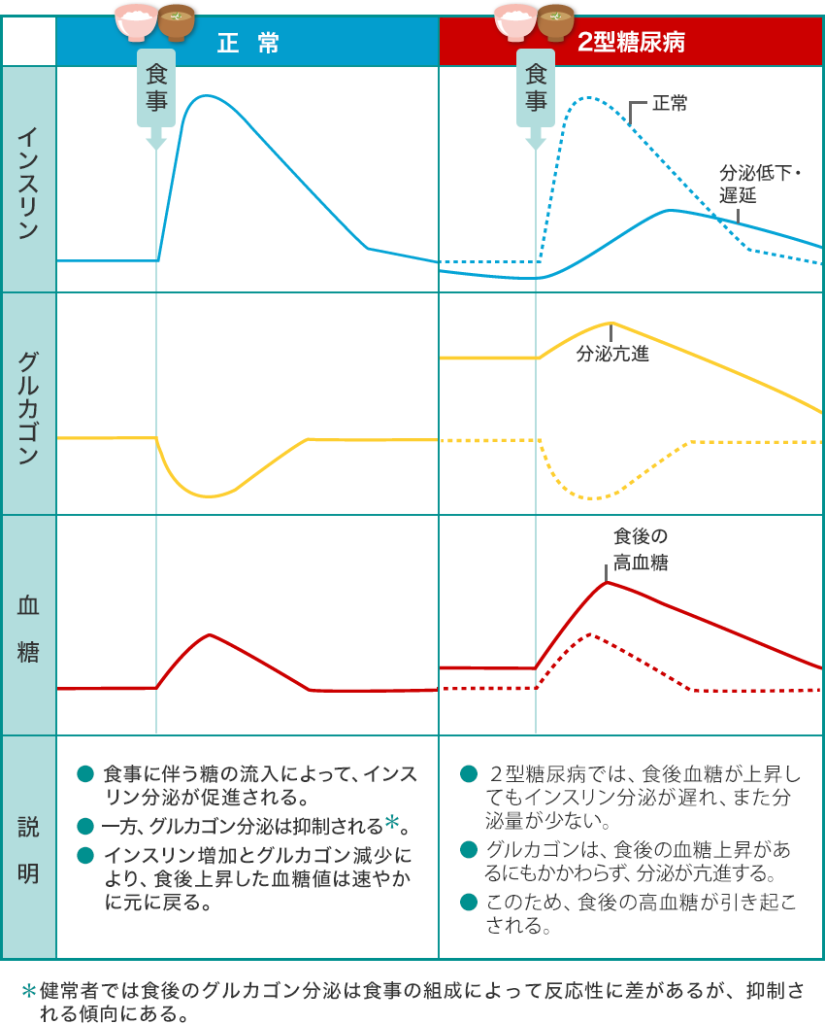 |  | 正 常 | 2型糖尿病 |
|---|---|---|
| インスリン | 食事 | 食事 正常 分泌低下・遅延 |
| グルカゴン |  | 分泌亢進 |
| 血糖 |  | 食後の高血糖 |
| 説明 | ● 食事に伴う糖の流入によって、インスリン分泌が促進される。 ● 一方、グルカゴン分泌は抑制される＊。 ● インスリン増加とグルカゴン減少により、食後上昇した血糖値は速やかに元に戻る。 | ● ２型糖尿病では、食後血糖が上昇してもインスリン分泌が遅れ、また分泌量が少ない。 ● グルカゴンは、食後の血糖上昇があるにもかかわらず、分泌が亢進する。 ● このため、食後の高血糖が引き起こされる。 |

＊健常者では食後のグルカゴン分泌は食事の組成によって反応性に差があるが、抑制される傾向にある。